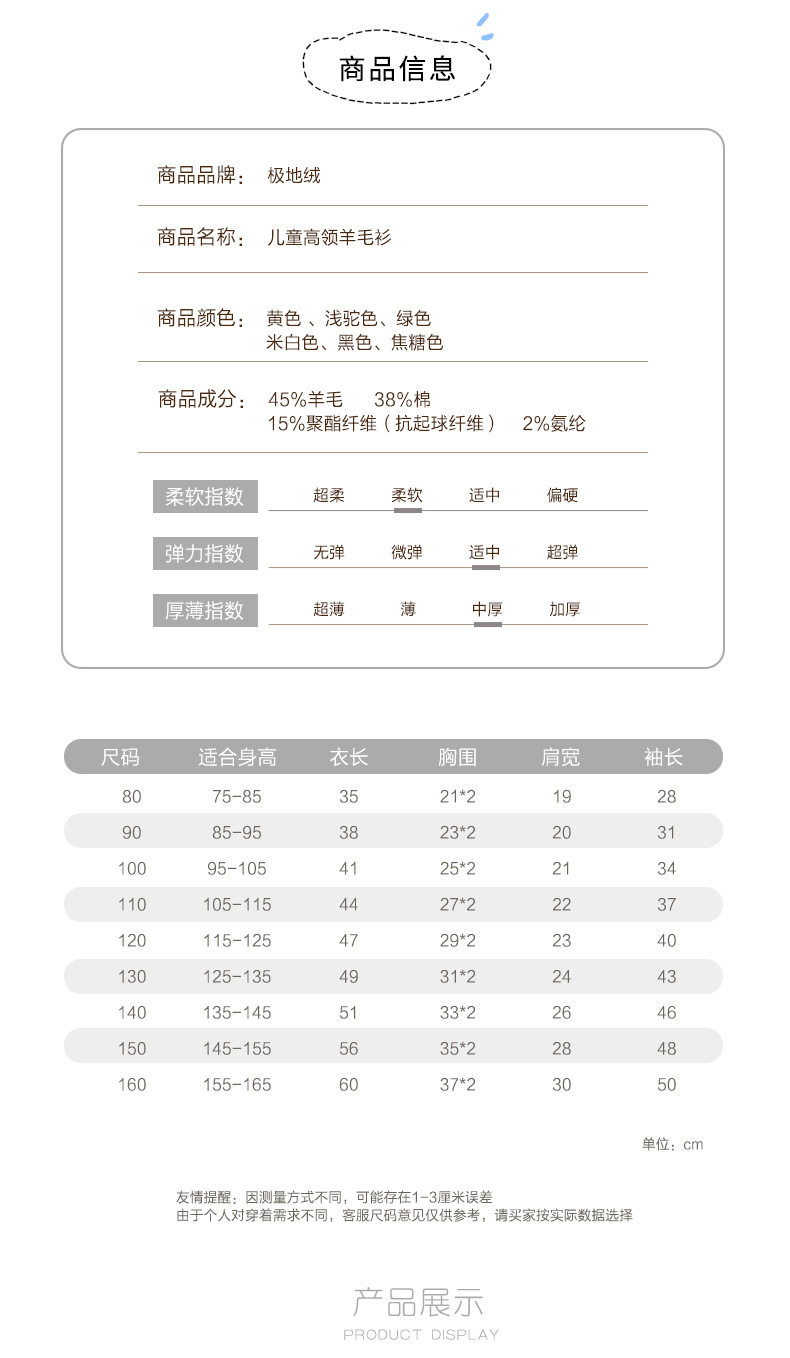 商品信息

商品品牌： 极地绒

商品名称： 儿童高领羊毛衫

商品颜色： 黄色 、浅驼色、绿色
米白色、黑色、焦糖色

商品成分： 45%羊毛 38%棉
15%聚酯纤维（抗起球纤维） 2%氨纶

柔软指数 超柔 柔软 适中 偏硬

弹力指数 无弹 微弹 适中 超弹

厚薄指数 超薄 薄 中厚 加厚

| 尺码 | 适合身高 | 衣长 | 胸围 | 肩宽 | 袖长 |
|---|---|---|---|---|---|
| 80 | 75-85 | 35 | 21*2 | 19 | 28 |
| 90 | 85-95 | 38 | 23*2 | 20 | 31 |
| 100 | 95-105 | 41 | 25*2 | 21 | 34 |
| 110 | 105-115 | 44 | 27*2 | 22 | 37 |
| 120 | 115-125 | 47 | 29*2 | 23 | 40 |
| 130 | 125-135 | 49 | 31*2 | 24 | 43 |
| 140 | 135-145 | 51 | 33*2 | 26 | 46 |
| 150 | 145-155 | 56 | 35*2 | 28 | 48 |
| 160 | 155-165 | 60 | 37*2 | 30 | 50 |

单位：cm

友情提醒：因测量方式不同，可能存在1-3厘米误差
由于个人对穿着需求不同，客服尺码意见仅供参考，请买家按实际数据选择

产品展示
PRODUCT DISPLAY